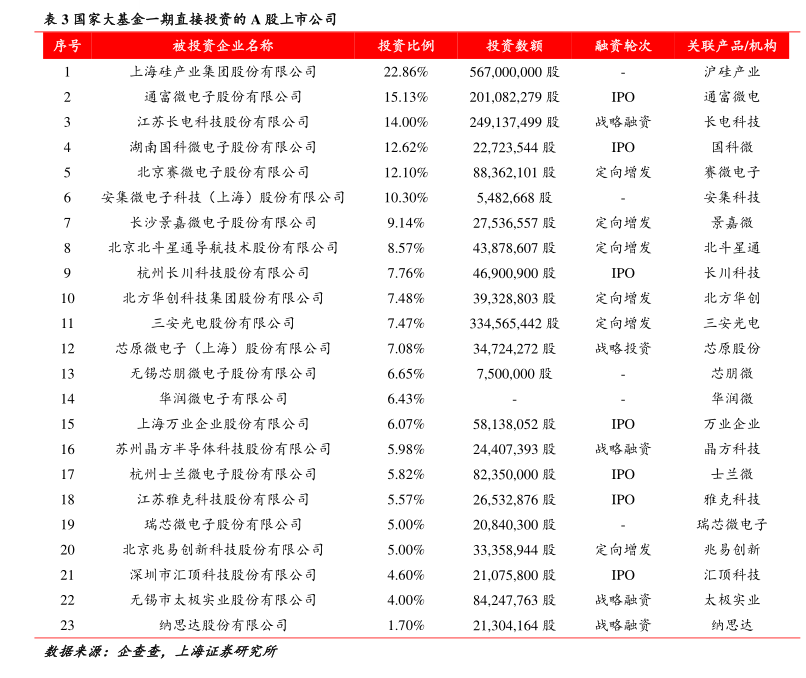 表 3 国家大基金一期直接投资的 A 股上市公司

| 序号 | 被投资企业名称 | 投资比例 | 投资数额 | 融资轮次 | 关联产品/机构 |
|---|---|---|---|---|---|
| 1 | 上海硅产业集团股份有限公司 | 22.86% | 567,000,000 股 | - | 沪硅产业 |
| 2 | 通富微电子股份有限公司 | 15.13% | 201,082,279 股 | IPO | 通富微电 |
| 3 | 江苏长电科技股份有限公司 | 14.00% | 249,137,499 股 | 战略融资 | 长电科技 |
| 4 | 湖南国科微电子股份有限公司 | 12.62% | 22,723,544 股 | IPO | 国科微 |
| 5 | 北京赛微电子股份有限公司 | 12.10% | 88,362,101 股 | 定向增发 | 赛微电子 |
| 6 | 安集微电子科技（上海）股份有限公司 | 10.30% | 5,482,668 股 | - | 安集科技 |
| 7 | 长沙景嘉微电子股份有限公司 | 9.14% | 27,536,557 股 | 定向增发 | 景嘉微 |
| 8 | 北京北斗星通导航技术股份有限公司 | 8.57% | 43,878,607 股 | 定向增发 | 北斗星通 |
| 9 | 杭州长川科技股份有限公司 | 7.76% | 46,900,900 股 | IPO | 长川科技 |
| 10 | 北方华创科技集团股份有限公司 | 7.48% | 39,328,803 股 | 定向增发 | 北方华创 |
| 11 | 三安光电股份有限公司 | 7.47% | 334,565,442 股 | 定向增发 | 三安光电 |
| 12 | 芯原微电子（上海）股份有限公司 | 7.08% | 34,724,272 股 | 战略投资 | 芯原股份 |
| 13 | 无锡芯朋微电子股份有限公司 | 6.65% | 7,500,000 股 | - | 芯朋微 |
| 14 | 华润微电子有限公司 | 6.43% | - | - | 华润微 |
| 15 | 上海万业企业股份有限公司 | 6.07% | 58,138,052 股 | IPO | 万业企业 |
| 16 | 苏州晶方半导体科技股份有限公司 | 5.98% | 24,407,393 股 | 战略融资 | 晶方科技 |
| 17 | 杭州士兰微电子股份有限公司 | 5.82% | 82,350,000 股 | IPO | 士兰微 |
| 18 | 江苏雅克科技股份有限公司 | 5.57% | 26,532,876 股 | IPO | 雅克科技 |
| 19 | 瑞芯微电子股份有限公司 | 5.00% | 20,840,300 股 | - | 瑞芯微电子 |
| 20 | 北京兆易创新科技股份有限公司 | 5.00% | 33,358,944 股 | 定向增发 | 兆易创新 |
| 21 | 深圳市汇顶科技股份有限公司 | 4.60% | 21,075,800 股 | IPO | 汇顶科技 |
| 22 | 无锡市太极实业股份有限公司 | 4.00% | 84,247,763 股 | 战略融资 | 太极实业 |
| 23 | 纳思达股份有限公司 | 1.70% | 21,304,164 股 | 战略融资 | 纳思达 |

数据来源：企查查，上海证券研究所